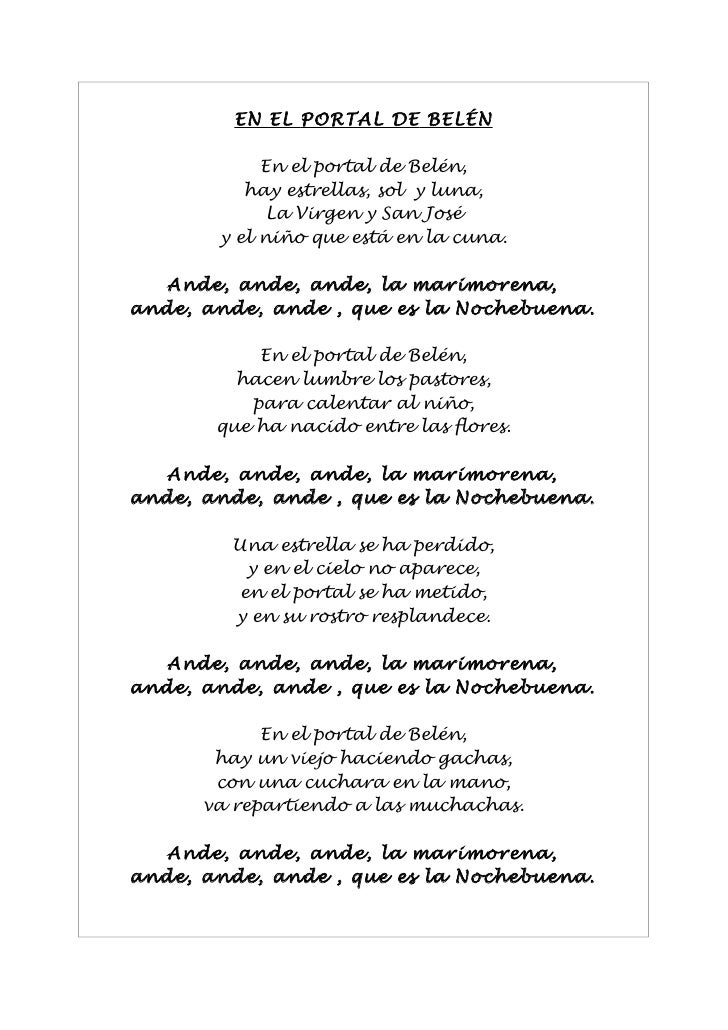 EN EL PORTAL DE BELÉN

En el portal de Belén,
hay estrellas, sol y luna,
La Virgen y San José
y el niño que está en la cuna.

Ande, ande, ande, la marimorena,
ande, ande, ande , que es la Nochebuena.

En el portal de Belén,
hacen lumbre los pastores,
para calentar al niño,
que ha nacido entre las flores.

Ande, ande, ande, la marimorena,
ande, ande, ande , que es la Nochebuena.

Una estrella se ha perdido,
y en el cielo no aparece,
en el portal se ha metido,
y en su rostro resplandece.

Ande, ande, ande, la marimorena,
ande, ande, ande , que es la Nochebuena.

En el portal de Belén,
hay un viejo haciendo gachas,
con una cuchara en la mano,
va repartiendo a las muchachas.

Ande, ande, ande, la marimorena,
ande, ande, ande , que es la Nochebuena.